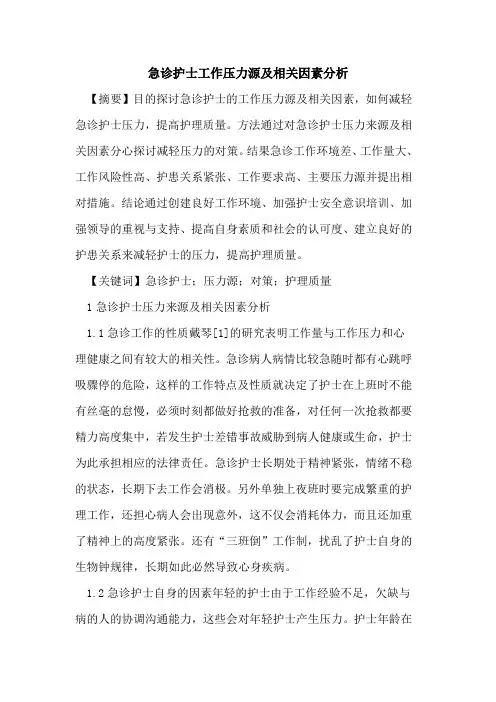 急诊护士工作压力源及相关因素分析

【摘要】目的探讨急诊护士的工作压力源及相关因素，如何减轻急诊护士压力，提高护理质量。方法通过对急诊护士压力来源及相关因素分心探讨减轻压力的对策。结果急诊工作环境差、工作量大、工作风险性高、护患关系紧张、工作要求高、主要压力源并提出相对措施。结论通过创建良好工作环境、加强护士安全意识培训、加强领导的重视与支持、提高自身素质和社会的认可度、建立良好的护患关系来减轻护士的压力，提高护理质量。

【关键词】急诊护士；压力源；对策；护理质量

1 急诊护士压力来源及相关因素分析

1.1 急诊工作的性质戴琴[1]的研究表明工作量与工作压力和心理健康之间有较大的相关性。急诊病人病情比较急随时都有心跳呼吸骤停的危险，这样的工作特点及性质就决定了护士在上班时不能有丝毫的怠慢，必须时刻都做好抢救的准备，对任何一次抢救都要精力高度集中，若发生护士差错事故威胁到病人健康或生命，护士为此承担相应的法律责任。急诊护士长期处于精神紧张，情绪不稳的状态，长期下去工作会消极。另外单独上夜班时要完成繁重的护理工作，还担心病人会出现意外，这不仅会消耗体力，而且还加重了精神上的高度紧张。还有“三班倒”工作制，扰乱了护士自身的生物钟规律，长期如此必然导致心身疾病。

1.2 急诊护士自身的因素年轻的护士由于工作经验不足，欠缺与病的人的协调沟通能力，这些会对年轻护士产生压力。护士年龄在